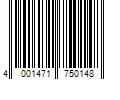 4 001471 750148